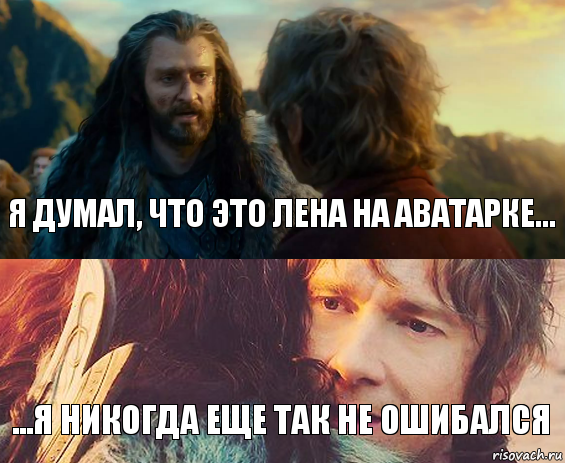 Я ДУМАЛ, ЧТО ЭТО ЛЕНА НА АВАТАРКЕ...

...Я НИКОГДА ЕЩЕ ТАК НЕ ОШИБАЛСЯ

risovach.ru